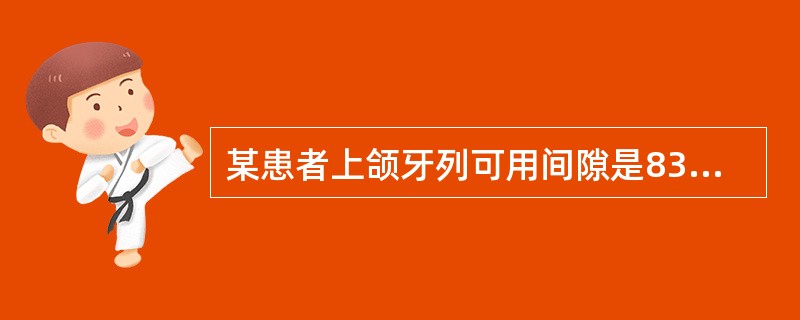 某患者上颌牙列可用间隙是83...